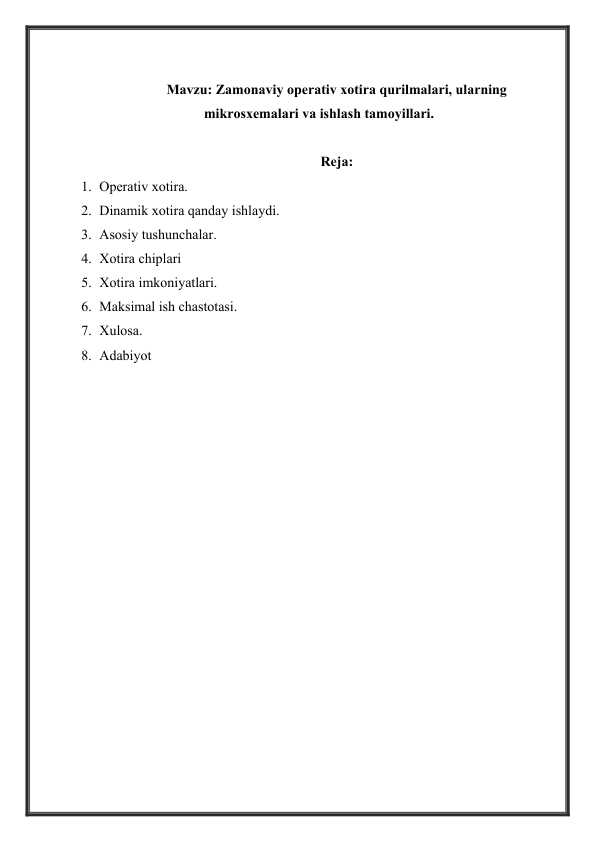 Mavzu: Zamonaviy operativ xotira qurilmalari, ularning mikrosxemalari va ishlash tamoyillari.

Reja:

1. Operativ xotira.
2. Dinamik xotira qanday ishlaydi.
3. Asosiy tushunchalar.
4. Xotira chiplari
5. Xotira imkoniyatlari.
6. Maksimal ish chastotasi.
7. Xulosa.
8. Adabiyot